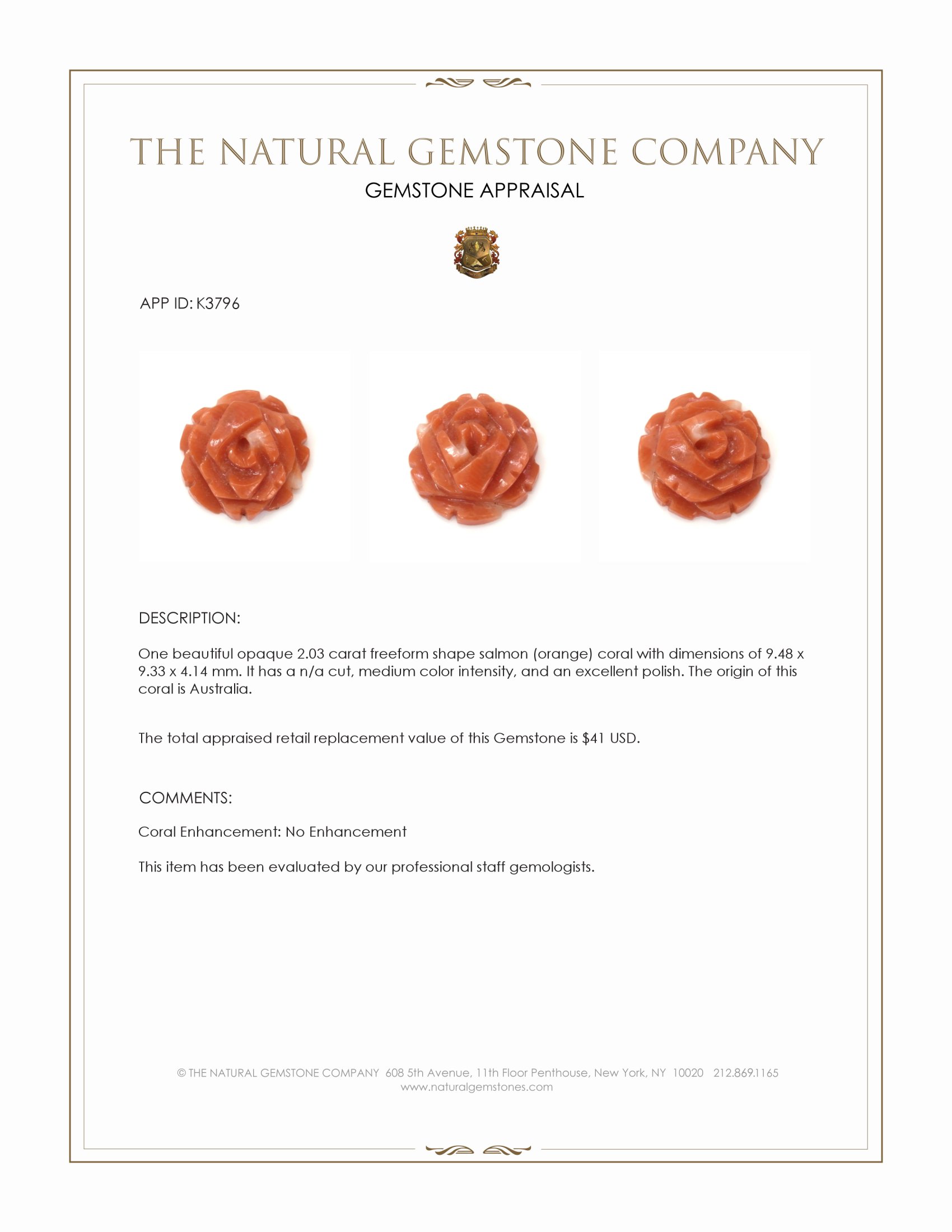 THE NATURAL GEMSTONE COMPANY

GEMSTONE APPRAISAL

APP ID: K3796

DESCRIPTION:

One beautiful opaque 2.03 carat freeform shape salmon (orange) coral with dimensions of 9.48 x 9.33 x 4.14 mm. It has a n/a cut, medium color intensity, and an excellent polish. The origin of this coral is Australia.

The total appraised retail replacement value of this Gemstone is $41 USD.

COMMENTS:

Coral Enhancement: No Enhancement

This item has been evaluated by our professional staff gemologists.

© THE NATURAL GEMSTONE COMPANY 608 5th Avenue, 11th Floor Penthouse, New York, NY 10020 212.869.1165
www.naturalgemstones.com